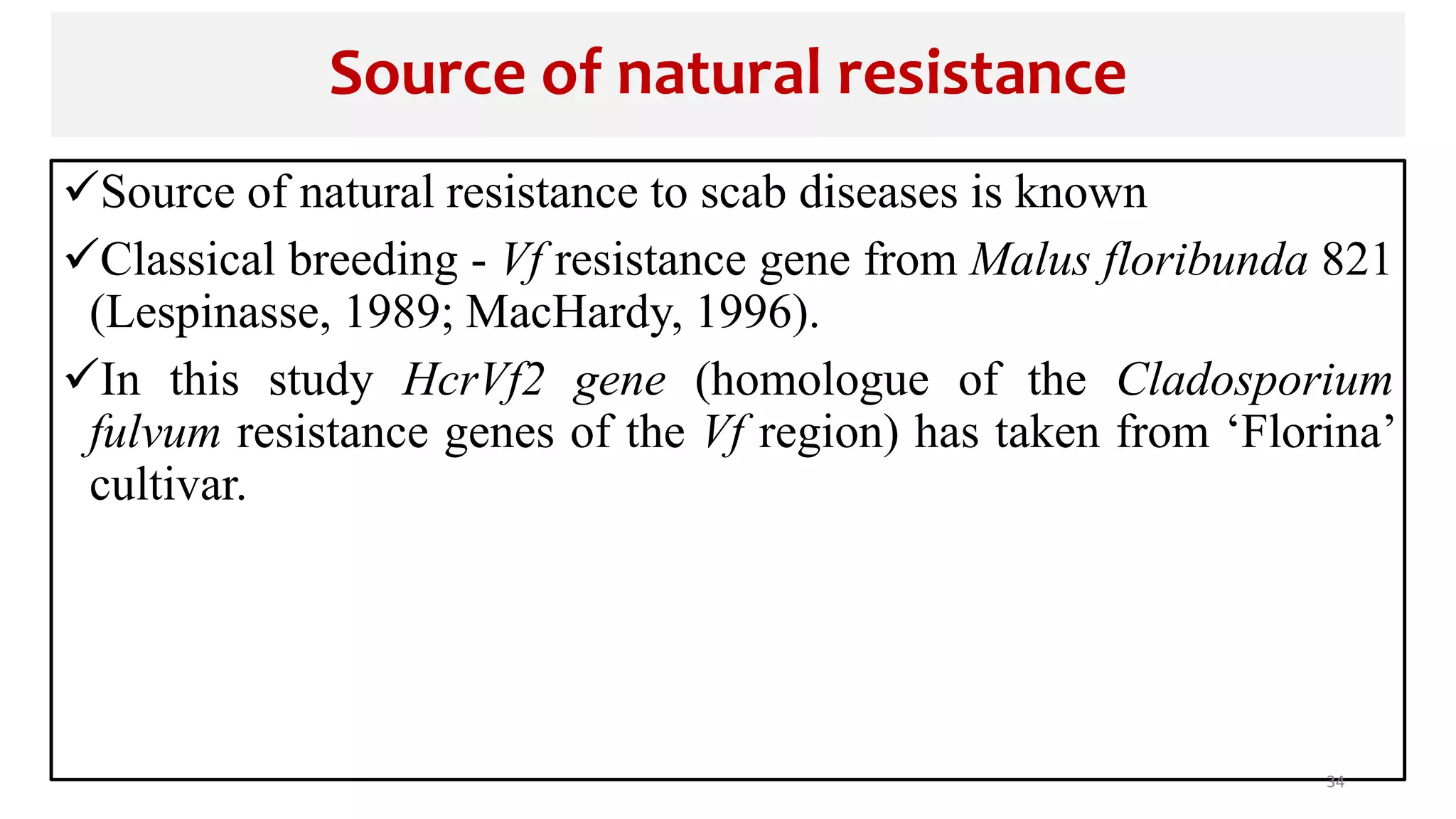 Source of natural resistance

✓Source of natural resistance to scab diseases is known

✓Classical breeding - Vf resistance gene from Malus floribunda 821 (Lespinasse, 1989; MacHardy, 1996).

✓In this study HcrVf2 gene (homologue of the Cladosporium fulvum resistance genes of the Vf region) has taken from ‘Florina’ cultivar.

34